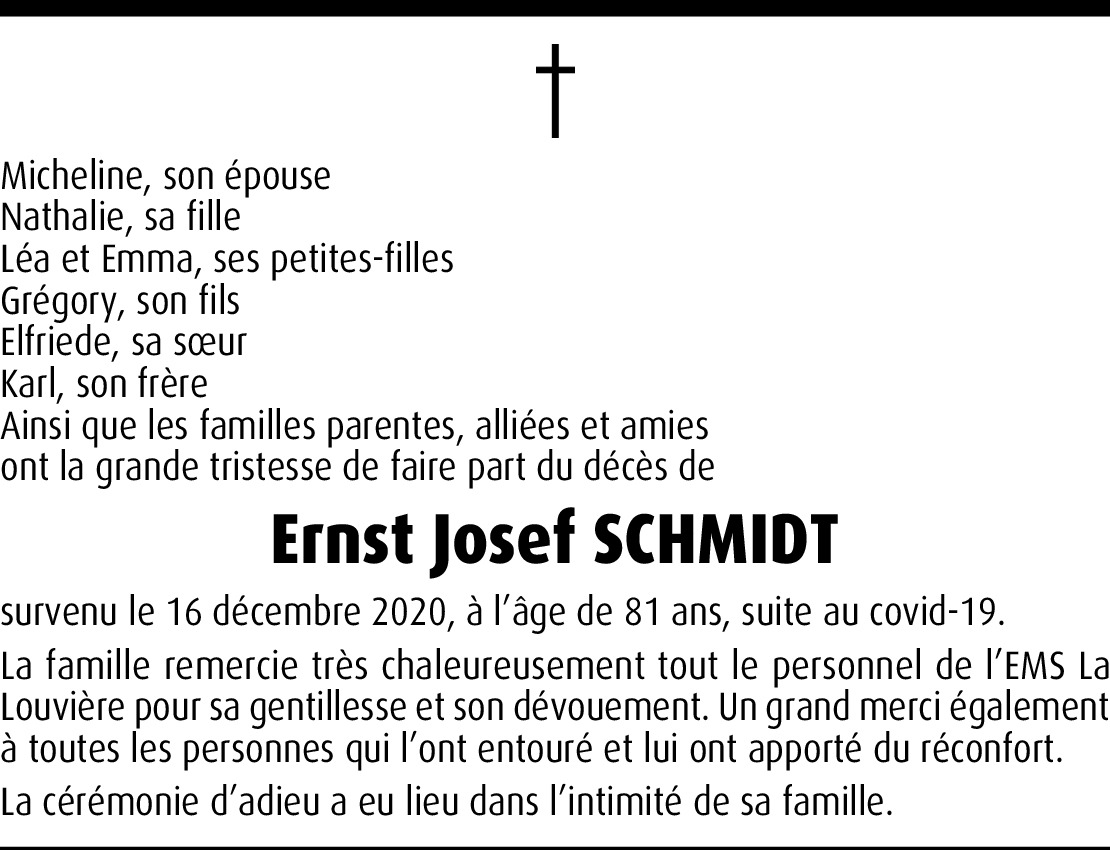 †

Micheline, son épouse
Nathalie, sa fille
Léa et Emma, ses petites-filles
Grégory, son fils
Elfriede, sa sœur
Karl, son frère
Ainsi que les familles parentes, alliées et amies
ont la grande tristesse de faire part du décès de

Ernst Josef SCHMIDT

survenu le 16 décembre 2020, à l'âge de 81 ans, suite au covid-19.

La famille remercie très chaleureusement tout le personnel de l'EMS La Louvière pour sa gentillesse et son dévouement. Un grand merci également à toutes les personnes qui l'ont entouré et lui ont apporté du réconfort.

La cérémonie d'adieu a eu lieu dans l'intimité de sa famille.